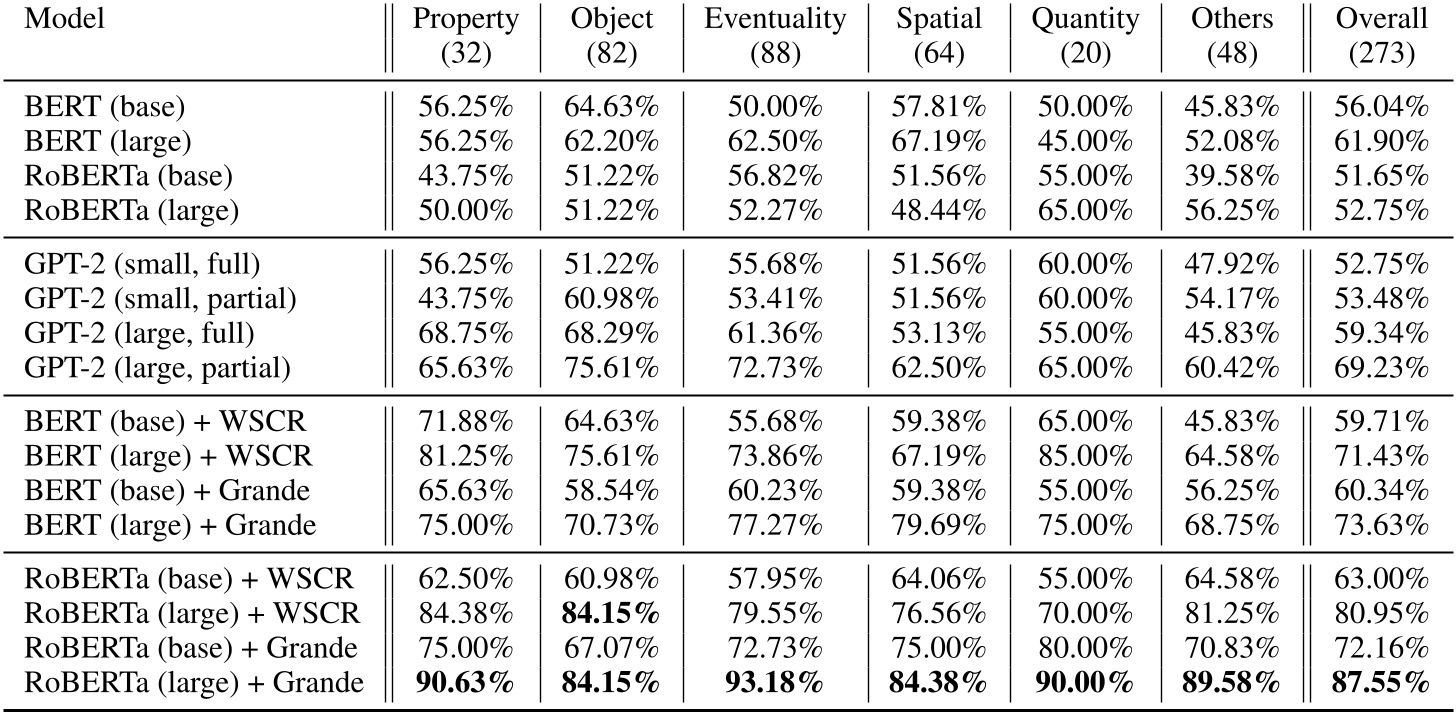 | Model | Property (32) | Object (82) | Eventuality (88) | Spatial (64) | Quantity (20) | Others (48) | Overall (273) |
|---|---|---|---|---|---|---|---|
| BERT (base) | 56.25% | 64.63% | 50.00% | 57.81% | 50.00% | 45.83% | 56.04% |
| BERT (large) | 56.25% | 62.20% | 62.50% | 67.19% | 45.00% | 52.08% | 61.90% |
| RoBERTa (base) | 43.75% | 51.22% | 56.82% | 51.56% | 55.00% | 39.58% | 51.65% |
| RoBERTa (large) | 50.00% | 51.22% | 52.27% | 48.44% | 65.00% | 56.25% | 52.75% |
| GPT-2 (small, full) | 56.25% | 51.22% | 55.68% | 51.56% | 60.00% | 47.92% | 52.75% |
| GPT-2 (small, partial) | 43.75% | 60.98% | 53.41% | 51.56% | 60.00% | 54.17% | 53.48% |
| GPT-2 (large, full) | 68.75% | 68.29% | 61.36% | 53.13% | 55.00% | 45.83% | 59.34% |
| GPT-2 (large, partial) | 65.63% | 75.61% | 72.73% | 62.50% | 65.00% | 60.42% | 69.23% |
| BERT (base) + WSCR | 71.88% | 64.63% | 55.68% | 59.38% | 65.00% | 45.83% | 59.71% |
| BERT (large) + WSCR | 81.25% | 75.61% | 73.86% | 67.19% | 85.00% | 64.58% | 71.43% |
| BERT (base) + Grande | 65.63% | 58.54% | 60.23% | 59.38% | 55.00% | 56.25% | 60.34% |
| BERT (large) + Grande | 75.00% | 70.73% | 77.27% | 79.69% | 75.00% | 68.75% | 73.63% |
| RoBERTa (base) + WSCR | 62.50% | 60.98% | 57.95% | 64.06% | 55.00% | 64.58% | 63.00% |
| RoBERTa (large) + WSCR | 84.38% | **84.15%** | 79.55% | 76.56% | 70.00% | 81.25% | 80.95% |
| RoBERTa (base) + Grande | 75.00% | 67.07% | 72.73% | 75.00% | 80.00% | 70.83% | 72.16% |
| RoBERTa (large) + Grande | **90.63%** | **84.15%** | **93.18%** | **84.38%** | **90.00%** | **89.58%** | **87.55%** |